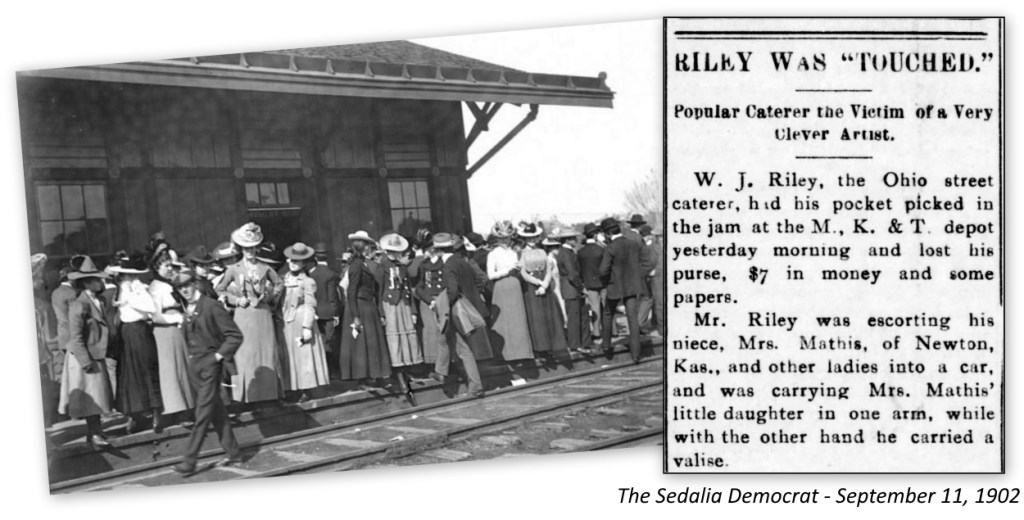 RILEY WAS "TOUCHED."

Popular Caterer the Victim of a Very Clever Artist.

W. J. Riley, the Ohio street caterer, had his pocket picked in the jam at the M., K. & T. depot yesterday morning and lost his purse, $7 in money and some papers.

Mr. Riley was escorting his niece, Mrs. Mathis, of Newton, Kas., and other ladies into a car, and was carrying Mrs. Mathis' little daughter in one arm, while with the other hand he carried a valise.

The Sedalia Democrat - September 11, 1902